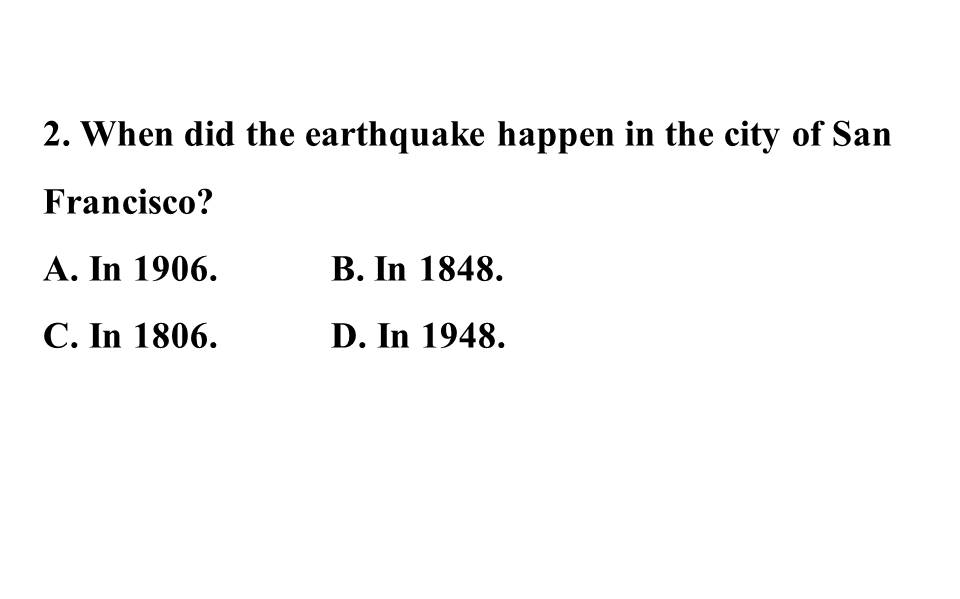 2. When did the earthquake happen in the city of San Francisco?

A. In 1906.  B. In 1848.

C. In 1806.  D. In 1948.